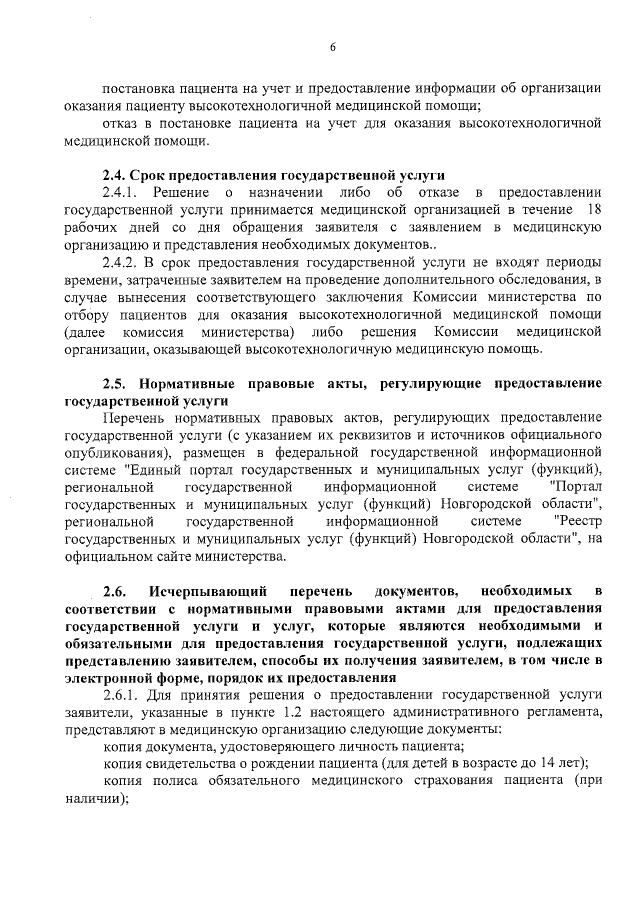 6

постановка пациента на учет и предоставление информации об организации оказания пациенту высокотехнологичной медицинской помощи;

отказ в постановке пациента на учет для оказания высокотехнологичной медицинской помощи.

2.4. Срок предоставления государственной услуги

2.4.1. Решение о назначении либо об отказе в предоставлении государственной услуги принимается медицинской организацией в течение 18 рабочих дней со дня обращения заявителя с заявлением в медицинскую организацию и представления необходимых документов..

2.4.2. В срок предоставления государственной услуги не входят периоды времени, затраченные заявителем на проведение дополнительного обследования, в случае вынесения соответствующего заключения Комиссии министерства по отбору пациентов для оказания высокотехнологичной медицинской помощи (далее комиссия министерства) либо решения Комиссии медицинской организации, оказывающей высокотехнологичную медицинскую помощь.

2.5. Нормативные правовые акты, регулирующие предоставление государственной услуги

Перечень нормативных правовых актов, регулирующих предоставление государственной услуги (с указанием их реквизитов и источников официального опубликования), размещен в федеральной государственной информационной системе "Единый портал государственных и муниципальных услуг (функций), региональной государственной информационной системе "Портал государственных и муниципальных услуг (функций) Новгородской области", региональной государственной информационной системе "Реестр государственных и муниципальных услуг (функций) Новгородской области", на официальном сайте министерства.

2.6. Исчерпывающий перечень документов, необходимых в соответствии с нормативными правовыми актами для предоставления государственной услуги и услуг, которые являются необходимыми и обязательными для предоставления государственной услуги, подлежащих представлению заявителем, способы их получения заявителем, в том числе в электронной форме, порядок их предоставления

2.6.1. Для принятия решения о предоставлении государственной услуги заявители, указанные в пункте 1.2 настоящего административного регламента, представляют в медицинскую организацию следующие документы:

копия документа, удостоверяющего личность пациента;

копия свидетельства о рождении пациента (для детей в возрасте до 14 лет);

копия полиса обязательного медицинского страхования пациента (при наличии);